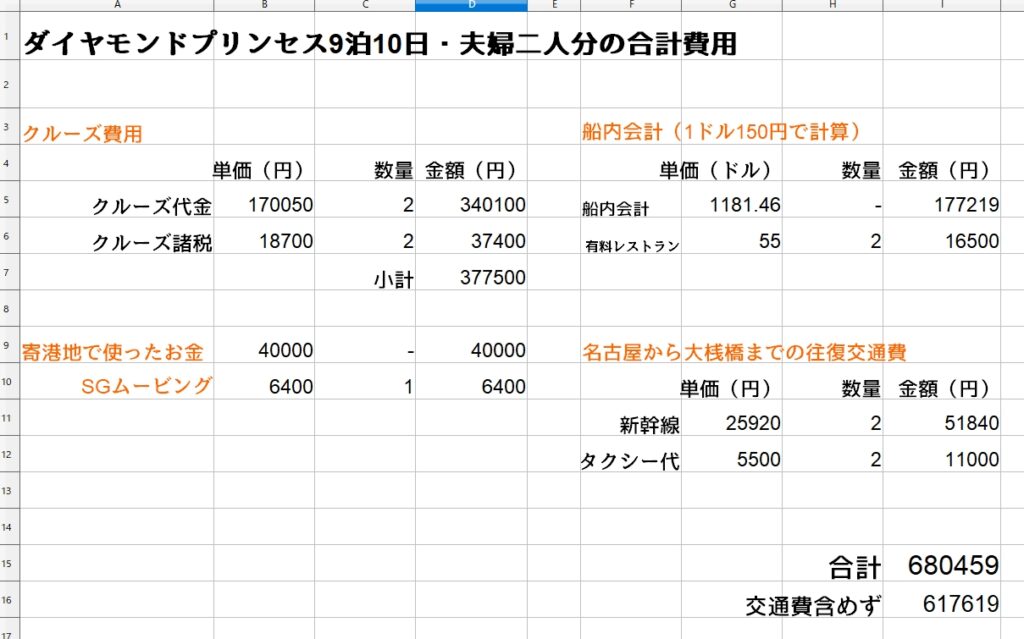 | | A | B | C | D | E | F | G | H | I |
|---|---|---|---|---|---|---|---|---|---|
| 1 | ダイヤモンドプリンセス9泊10日・夫婦二人分の合計費用 | | | | | | | | |
| 2 | | | | | | | | | |
| 3 | クルーズ費用 | | | | | 船内会計（1ドル150円で計算） | | | |
| 4 | | 単価（円） | 数量 | 金額（円） | | | 単価（ドル） | 数量 | 金額（円） |
| 5 | クルーズ代金 | 170050 | 2 | 340100 | | 船内会計 | 1181.46 | - | 177219 |
| 6 | クルーズ諸税 | 18700 | 2 | 37400 | | 有料レストラン | 55 | 2 | 16500 |
| 7 | | | 小計 | 377500 | | | | | |
| 8 | | | | | | | | | |
| 9 | 寄港地で使ったお金 | 40000 | - | 40000 | | 名古屋から大桟橋までの往復交通費 | | | |
| 10 | SGムービング | 6400 | 1 | 6400 | | | 単価（円） | 数量 | 金額（円） |
| 11 | | | | | | 新幹線 | 25920 | 2 | 51840 |
| 12 | | | | | | タクシー代 | 5500 | 2 | 11000 |
| 13 | | | | | | | | | |
| 14 | | | | | | | | | |
| 15 | | | | | | | | 合計 | 680459 |
| 16 | | | | | | | | 交通費含めず | 617619 |